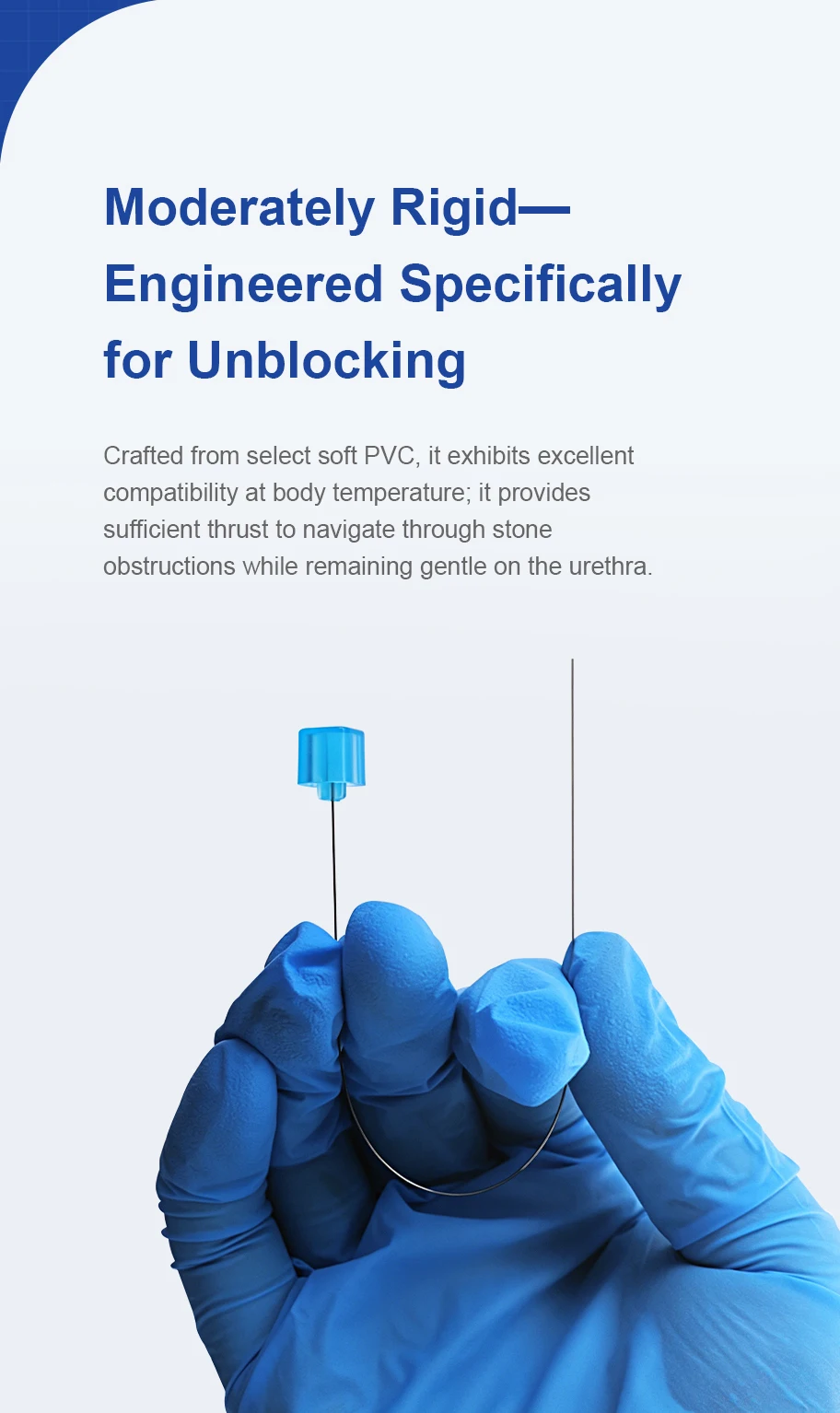 Moderately Rigid—
Engineered Specifically
for Unblocking

Crafted from select soft PVC, it exhibits excellent compatibility at body temperature; it provides sufficient thrust to navigate through stone obstructions while remaining gentle on the urethra.